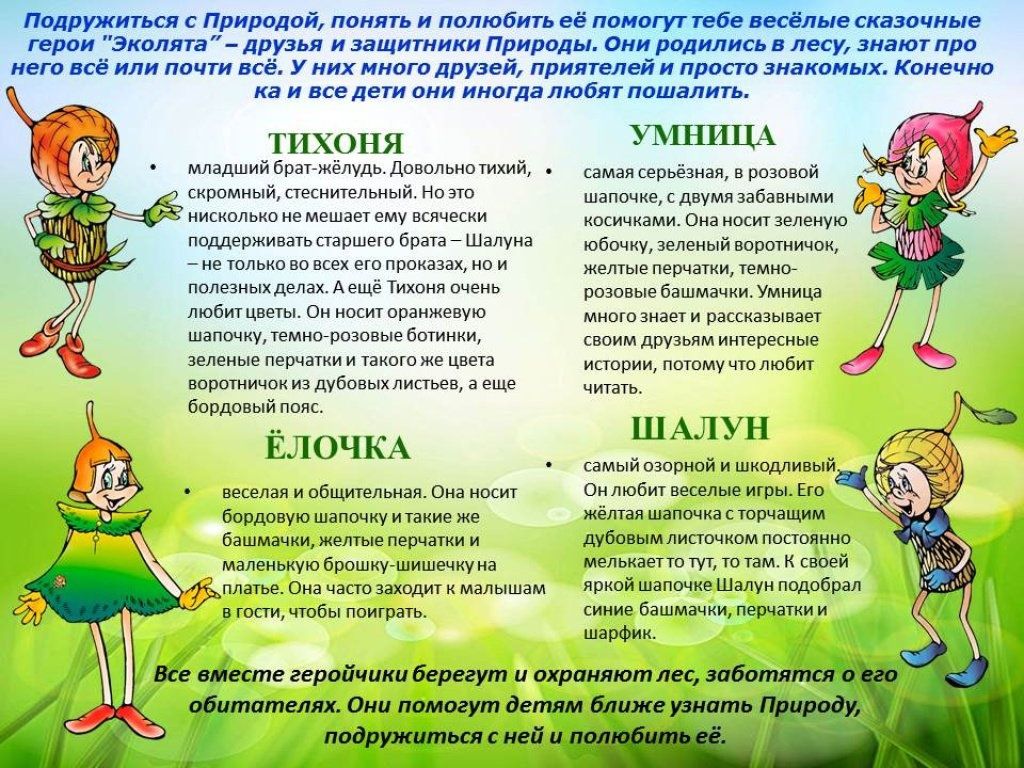 Подружиться с Природой, понять и полюбить её помогут тебе весёлые сказочные герои "Эколята" – друзья и защитники Природы. Они родились в лесу, знают про него всё или почти всё. У них много друзей, приятелей и просто знакомых. Конечно ка и все дети они иногда любят пошалить.

ТИХОНЯ

• младший брат-жёлудь. Довольно тихий, скромный, стеснительный. Но это нисколько не мешает ему всячески поддерживать старшего брата – Шалуна – не только во всех его проказах, но и полезных делах. А ещё Тихоня очень любит цветы. Он носит оранжевую шапочку, темно-розовые ботинки, зеленые перчатки и такого же цвета воротничок из дубовых листьев, а еще бордовый пояс.

ЁЛОЧКА

• веселая и общительная. Она носит бордовую шапочку и такие же башмачки, желтые перчатки и маленькую брошку-шишечку на платье. Она часто заходит к малышам в гости, чтобы поиграть.

УМНИЦА

• самая серьёзная, в розовой шапочке, с двумя забавными косичками. Она носит зеленую юбочку, зеленый воротничок, желтые перчатки, темно-розовые башмачки. Умница много знает и рассказывает своим друзьям интересные истории, потому что любит читать.

ШАЛУН

• самый озорной и шкодливый. Он любит веселые игры. Его жёлтая шапочка с торчащим дубовым листочком постоянно мелькает то тут, то там. К своей яркой шапочке Шалун подобрал синие башмачки, перчатки и шарфик.

Все вместе геройчики берегут и охраняют лес, заботятся о его обитателях. Они помогут детям ближе узнать Природу, подружиться с ней и полюбить её.